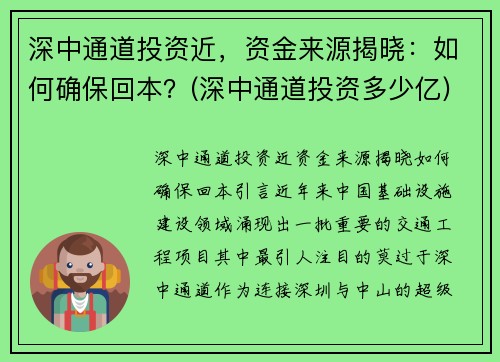 深中通道投资近，资金来源揭晓：如何确保回本？(深中通道投资多少亿)

深中通道投资近资金来源揭晓如何确保回本引言近年来中国基础设施建设领域涌现出一批重要的交通工程项目其中最引人注目的莫过于深中通道作为连接深圳与中山的超级